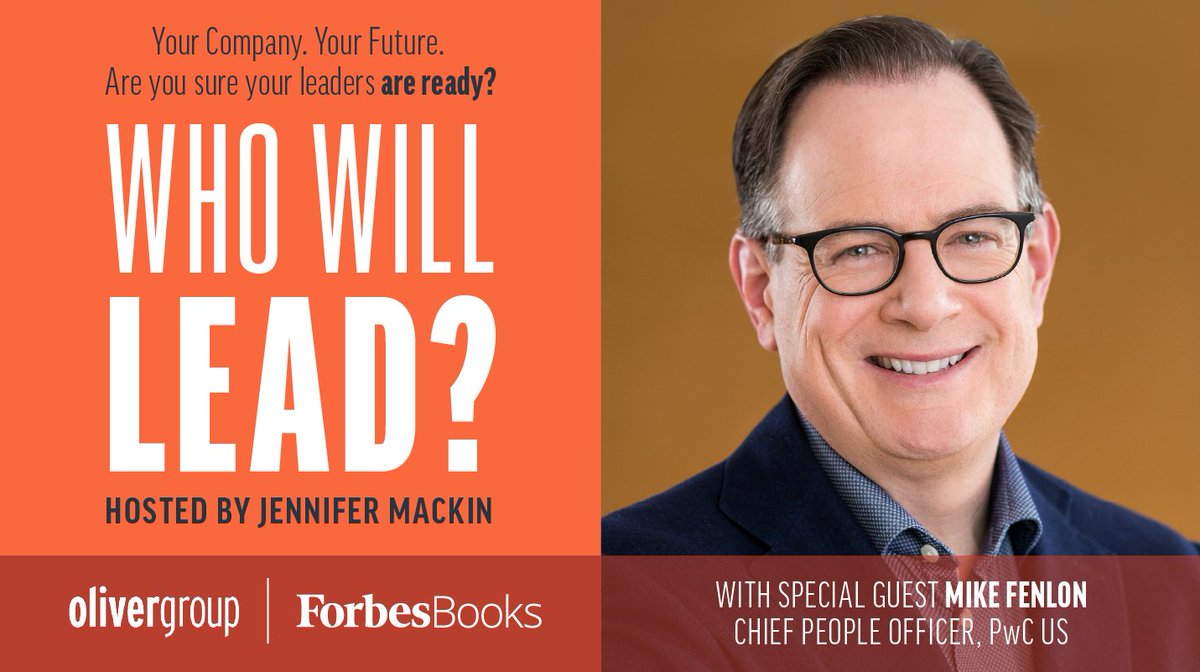 Your Company. Your Future.
Are you sure your leaders are ready?

WHO WILL LEAD?

HOSTED BY JENNIFER MACKIN

olivergroup | ForbesBooks

WITH SPECIAL GUEST MIKE FENLON
CHIEF PEOPLE OFFICER, PwC US